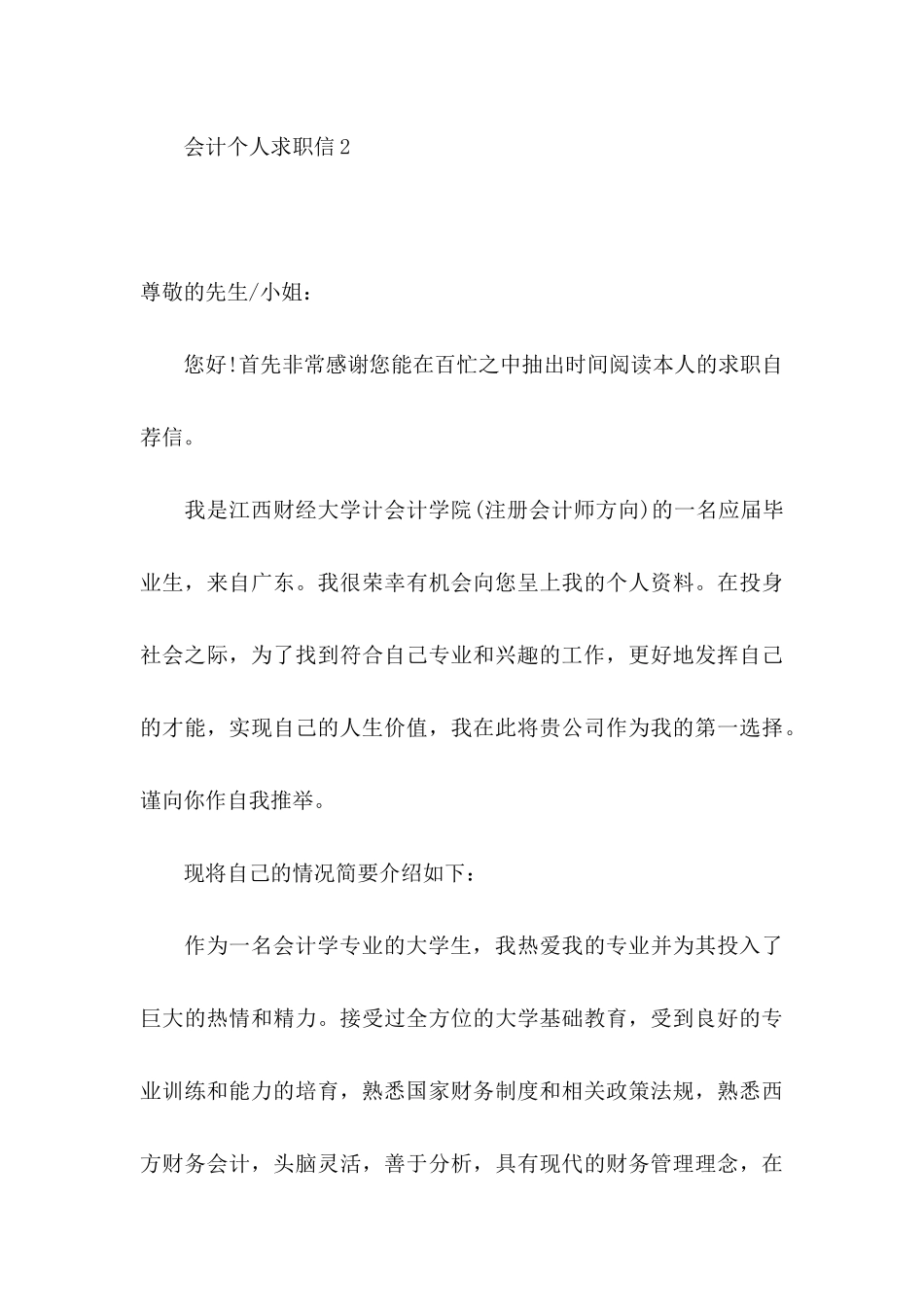 会计个人求职信2

尊敬的先生/小姐：

您好!首先非常感谢您能在百忙之中抽出时间阅读本人的求职自荐信。

我是江西财经大学计会计学院(注册会计师方向)的一名应届毕业生，来自广东。我很荣幸有机会向您呈上我的个人资料。在投身社会之际，为了找到符合自己专业和兴趣的工作，更好地发挥自己的才能，实现自己的人生价值，我在此将贵公司作为我的第一选择。谨向你作自我推举。

现将自己的情况简要介绍如下：

作为一名会计学专业的大学生，我热爱我的专业并为其投入了巨大的热情和精力。接受过全方位的大学基础教育，受到良好的专业训练和能力的培育，熟悉国家财务制度和相关政策法规，熟悉西方财务会计，头脑灵活，善于分析，具有现代的财务管理理念，在